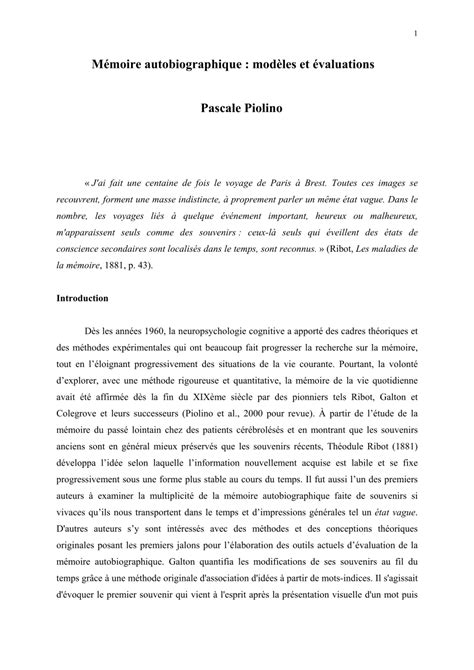 1

Mémoire autobiographique : modèles et évaluations

Pascale Piolino

« J'ai fait une centaine de fois le voyage de Paris à Brest. Toutes ces images se recouvrent, forment une masse indistincte, à proprement parler un même état vague. Dans le nombre, les voyages liés à quelque événement important, heureux ou malheureux, m'apparaissent seuls comme des souvenirs : ceux-là seuls qui éveillent des états de conscience secondaires sont localisés dans le temps, sont reconnus. » (Ribot, Les maladies de la mémoire, 1881, p. 43).

Introduction

Dès les années 1960, la neuropsychologie cognitive a apporté des cadres théoriques et des méthodes expérimentales qui ont beaucoup fait progresser la recherche sur la mémoire, tout en l'éloignant progressivement des situations de la vie courante. Pourtant, la volonté d'explorer, avec une méthode rigoureuse et quantitative, la mémoire de la vie quotidienne avait été affirmée dès la fin du XIXème siècle par des pionniers tels Ribot, Galton et Colegrove et leurs successeurs (Piolino et al., 2000 pour revue). À partir de l'étude de la mémoire du passé lointain chez des patients cérébrolésés et en montrant que les souvenirs anciens sont en général mieux préservés que les souvenirs récents, Théodule Ribot (1881) développa l'idée selon laquelle l'information nouvellement acquise est labile et se fixe progressivement sous une forme plus stable au cours du temps. Il fut aussi l'un des premiers auteurs à examiner la multiplicité de la mémoire autobiographique faite de souvenirs si vivaces qu'ils nous transportent dans le temps et d'impressions générales tel un état vague. D'autres auteurs s'y sont intéressés avec des méthodes et des conceptions théoriques originales posant les premiers jalons pour l'élaboration des outils actuels d'évaluation de la mémoire autobiographique. Galton quantifia les modifications de ses souvenirs au fil du temps grâce à une méthode originale d'association d'idées à partir de mots-indices. Il s'agissait d'évoquer le premier souvenir qui vient à l'esprit après la présentation visuelle d'un mot puis